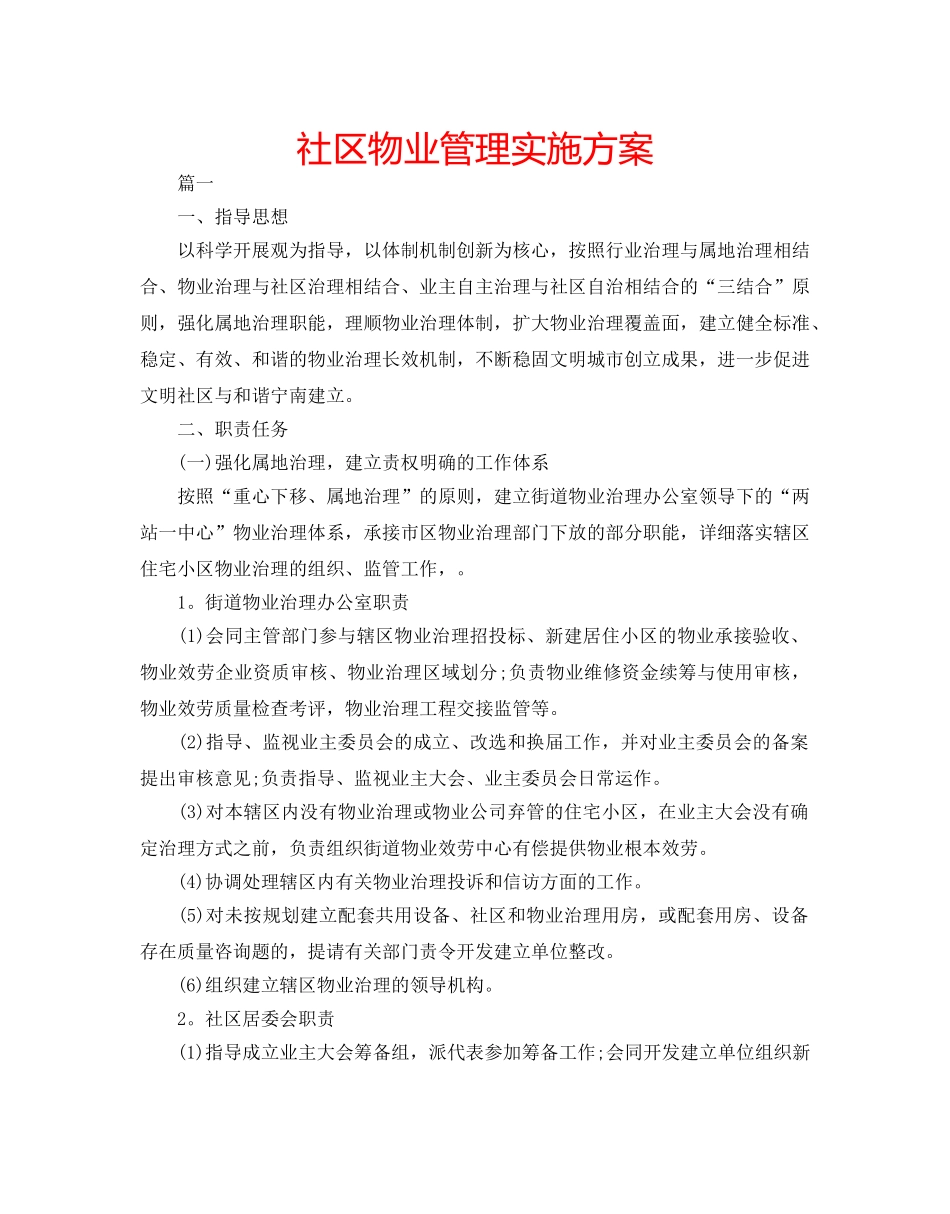 社区物业管理实施方案

篇一

一、指导思想

以科学开展观为指导，以体制机制创新为核心，按照行业治理与属地治理相结合、物业治理与社区治理相结合、业主自主治理与社区自治相结合的“三结合”原则，强化属地治理职能，理顺物业治理体制，扩大物业治理覆盖面，建立健全标准、稳定、有效、和谐的物业治理长效机制，不断稳固文明城市创立成果，进一步促进文明社区与和谐宁南建立。

二、职责任务

(一)强化属地治理，建立责权明确的工作体系

按照“重心下移、属地治理”的原则，建立街道物业治理办公室领导下的“两站一中心”物业治理体系，承接市区物业治理部门下放的部分职能，详细落实辖区住宅小区物业治理的组织、监管工作，。

1。街道物业治理办公室职责

(1)会同主管部门参与辖区物业治理招投标、新建居住小区的物业承接验收、物业效劳企业资质审核、物业治理区域划分;负责物业维修资金续筹与使用审核，物业效劳质量检查考评，物业治理工程交接监管等。

(2)指导、监视业主委员会的成立、改选和换届工作，并对业主委员会的备案提出审核意见;负责指导、监视业主大会、业主委员会日常运作。

(3)对本辖区内没有物业治理或物业公司弃管的住宅小区，在业主大会没有确定治理方式之前，负责组织街道物业效劳中心有偿提供物业根本效劳。

(4)协调处理辖区内有关物业治理投诉和信访方面的工作。

(5)对未按规划建立配套共用设备、社区和物业治理用房，或配套用房、设备存在质量咨询题的，提请有关部门责令开发建立单位整改。

(6)组织建立辖区物业治理的领导机构。

2。社区居委会职责

(1)指导成立业主大会筹备组，派代表参加筹备工作;会同开发建立单位组织新